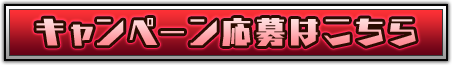 キャンペーン応募はこちら